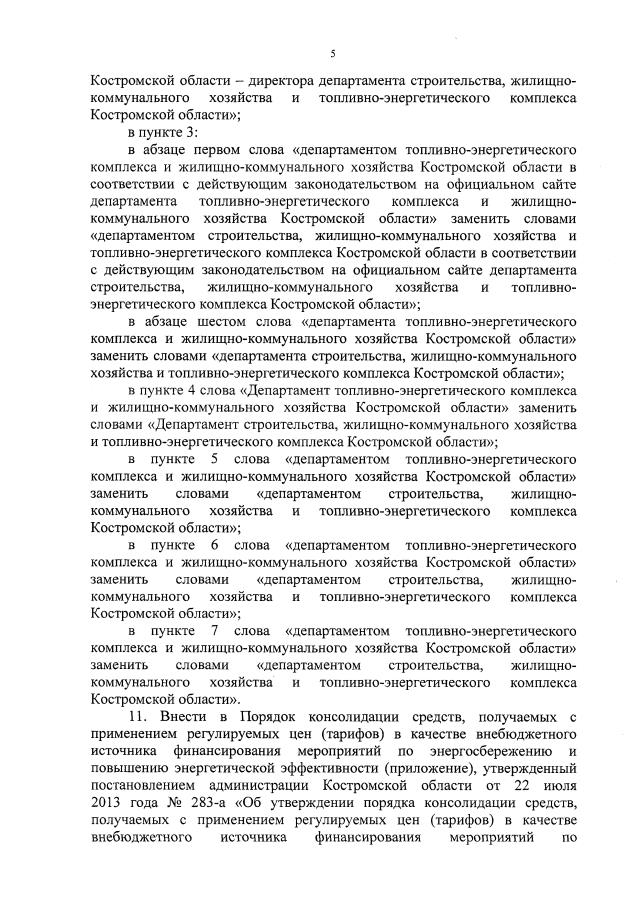 5

Костромской области – директора департамента строительства, жилищно-коммунального хозяйства и топливно-энергетического комплекса Костромской области»;

в пункте 3:

в абзаце первом слова «департаментом топливно-энергетического комплекса и жилищно-коммунального хозяйства Костромской области в соответствии с действующим законодательством на официальном сайте департамента топливно-энергетического комплекса и жилищно-коммунального хозяйства Костромской области» заменить словами «департаментом строительства, жилищно-коммунального хозяйства и топливно-энергетического комплекса Костромской области в соответствии с действующим законодательством на официальном сайте департамента строительства, жилищно-коммунального хозяйства и топливно-энергетического комплекса Костромской области»;

в абзаце шестом слова «департамента топливно-энергетического комплекса и жилищно-коммунального хозяйства Костромской области» заменить словами «департамента строительства, жилищно-коммунального хозяйства и топливно-энергетического комплекса Костромской области»;

в пункте 4 слова «Департамент топливно-энергетического комплекса и жилищно-коммунального хозяйства Костромской области» заменить словами «Департамент строительства, жилищно-коммунального хозяйства и топливно-энергетического комплекса Костромской области»;

в пункте 5 слова «департаментом топливно-энергетического комплекса и жилищно-коммунального хозяйства Костромской области» заменить словами «департаментом строительства, жилищно-коммунального хозяйства и топливно-энергетического комплекса Костромской области»;

в пункте 6 слова «департаментом топливно-энергетического комплекса и жилищно-коммунального хозяйства Костромской области» заменить словами «департаментом строительства, жилищно-коммунального хозяйства и топливно-энергетического комплекса Костромской области»;

в пункте 7 слова «департаментом топливно-энергетического комплекса и жилищно-коммунального хозяйства Костромской области» заменить словами «департаментом строительства, жилищно-коммунального хозяйства и топливно-энергетического комплекса Костромской области».

11. Внести в Порядок консолидации средств, получаемых с применением регулируемых цен (тарифов) в качестве внебюджетного источника финансирования мероприятий по энергосбережению и повышению энергетической эффективности (приложение), утвержденный постановлением администрации Костромской области от 22 июля 2013 года № 283-а «Об утверждении порядка консолидации средств, получаемых с применением регулируемых цен (тарифов) в качестве внебюджетного источника финансирования мероприятий по